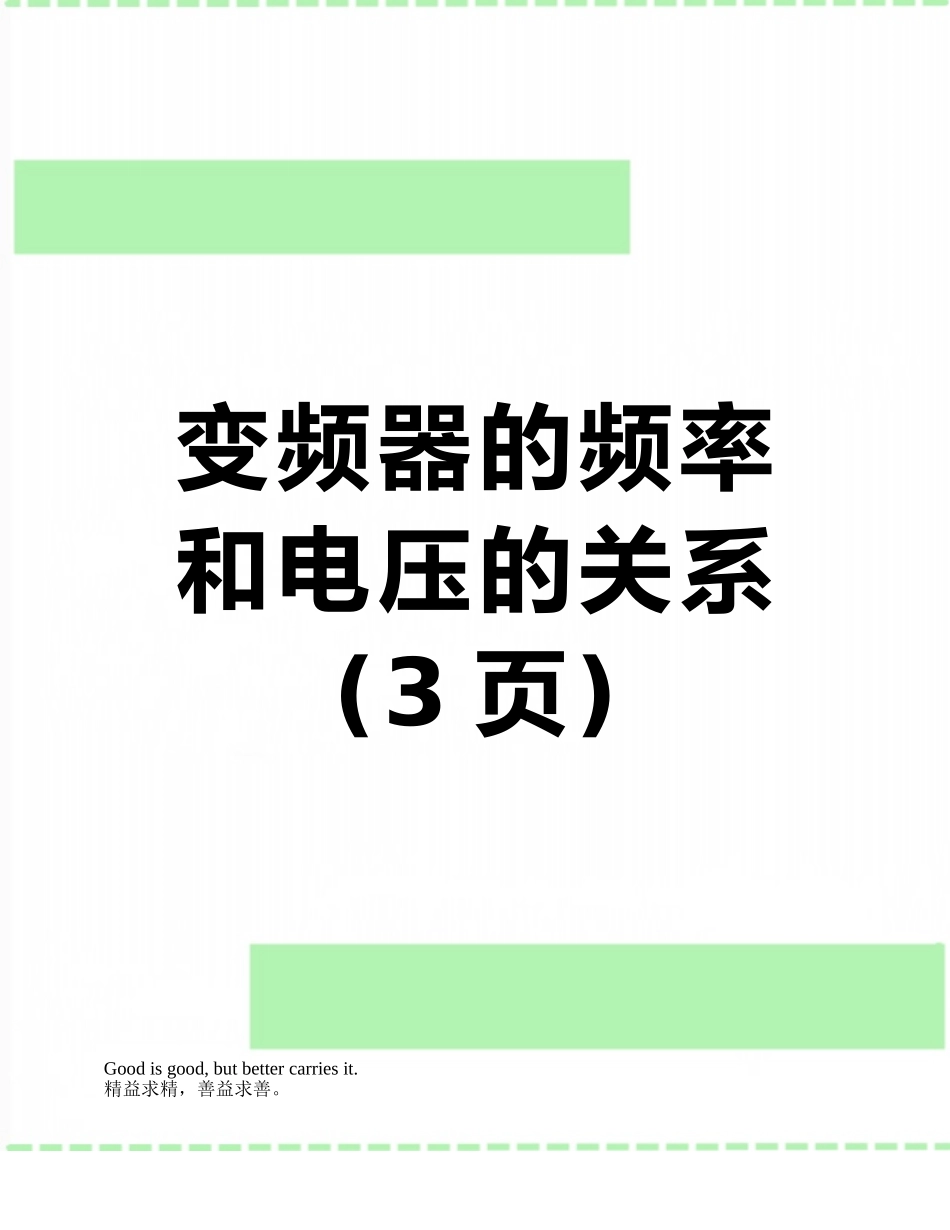 变频器的频率和电压的关系（3 页）

Good is good, but better carries it.
精益求精，善益求善。